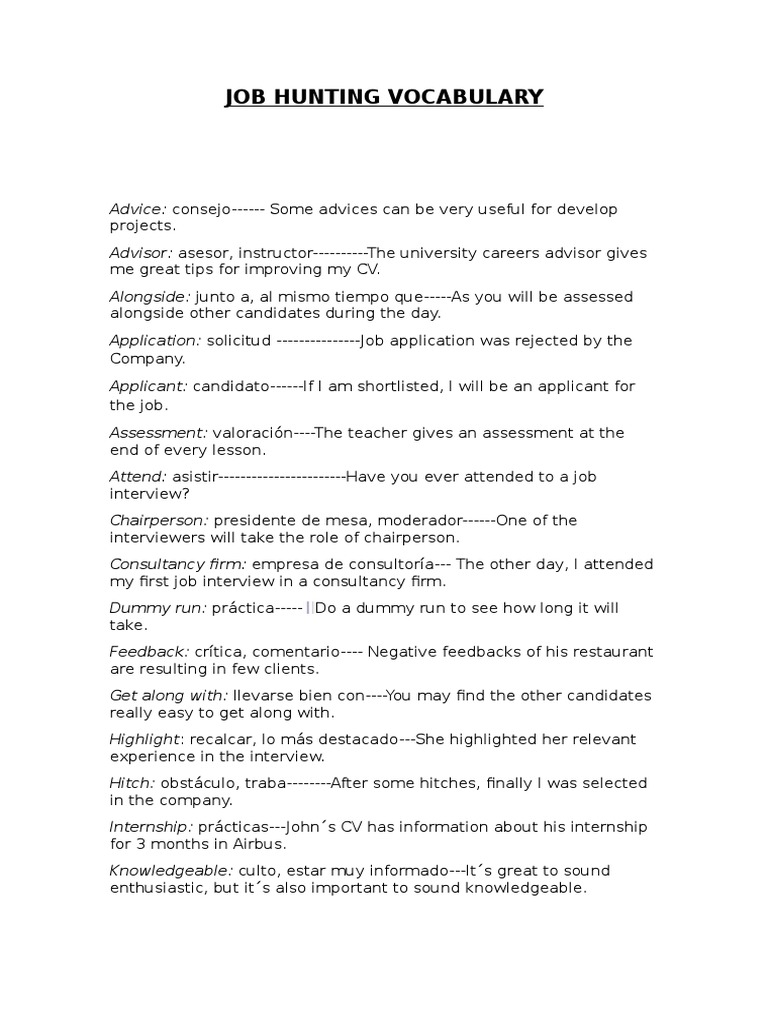 JOB HUNTING VOCABULARY

Advice: consejo------ Some advices can be very useful for develop projects.

Advisor: asesor, instructor----------The university careers advisor gives me great tips for improving my CV.

Alongside: junto a, al mismo tiempo que-----As you will be assessed alongside other candidates during the day.

Application: solicitud ---------------Job application was rejected by the Company.

Applicant: candidato------If I am shortlisted, I will be an applicant for the job.

Assessment: valoración----The teacher gives an assessment at the end of every lesson.

Attend: asistir-----------------------Have you ever attended to a job interview?

Chairperson: presidente de mesa, moderador------One of the interviewers will take the role of chairperson.

Consultancy firm: empresa de consultoría--- The other day, I attended my first job interview in a consultancy firm.

Dummy run: práctica----- Do a dummy run to see how long it will take.

Feedback: crítica, comentario---- Negative feedbacks of his restaurant are resulting in few clients.

Get along with: llevarse bien con----You may find the other candidates really easy to get along with.

Highlight: recalcar, lo más destacado---She highlighted her relevant experience in the interview.

Hitch: obstáculo, traba--------After some hitches, finally I was selected in the company.

Internship: prácticas---John´s CV has information about his internship for 3 months in Airbus.

Knowledgeable: culto, estar muy informado---It´s great to sound enthusiastic, but it´s also important to sound knowledgeable.